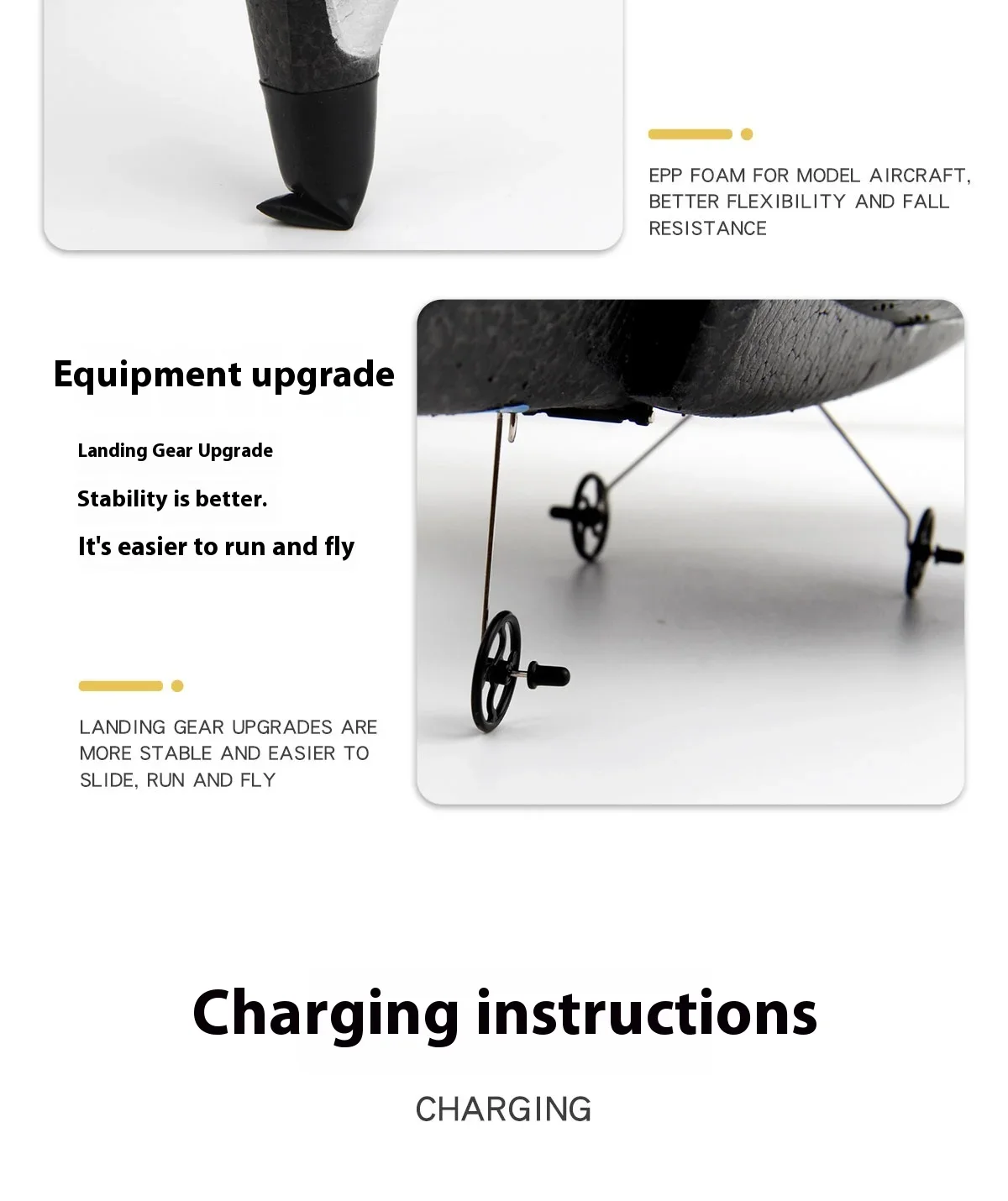 EPP FOAM FOR MODEL AIRCRAFT, BETTER FLEXIBILITY AND FALL RESISTANCE

Equipment upgrade

Landing Gear Upgrade

Stability is better.

It's easier to run and fly

LANDING GEAR UPGRADES ARE MORE STABLE AND EASIER TO SLIDE, RUN AND FLY

Charging instructions

CHARGING